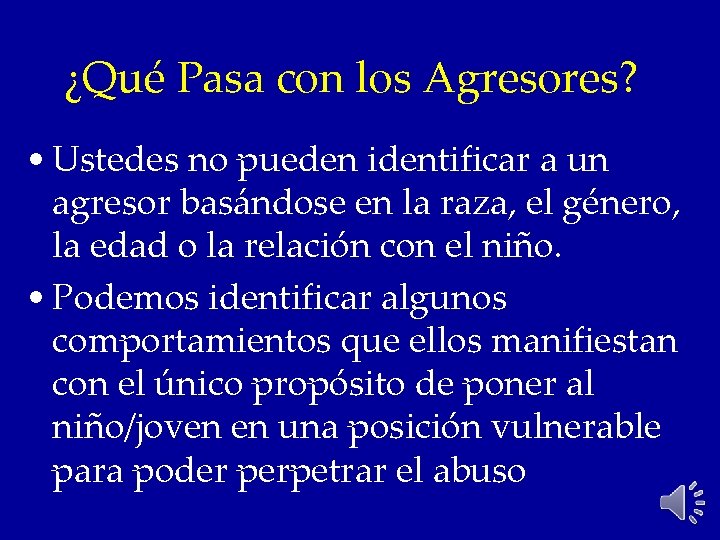 ¿Qué Pasa con los Agresores?

• Ustedes no pueden identificar a un agresor basándose en la raza, el género, la edad o la relación con el niño.

• Podemos identificar algunos comportamientos que ellos manifiestan con el único propósito de poner al niño/joven en una posición vulnerable para poder perpetrar el abuso